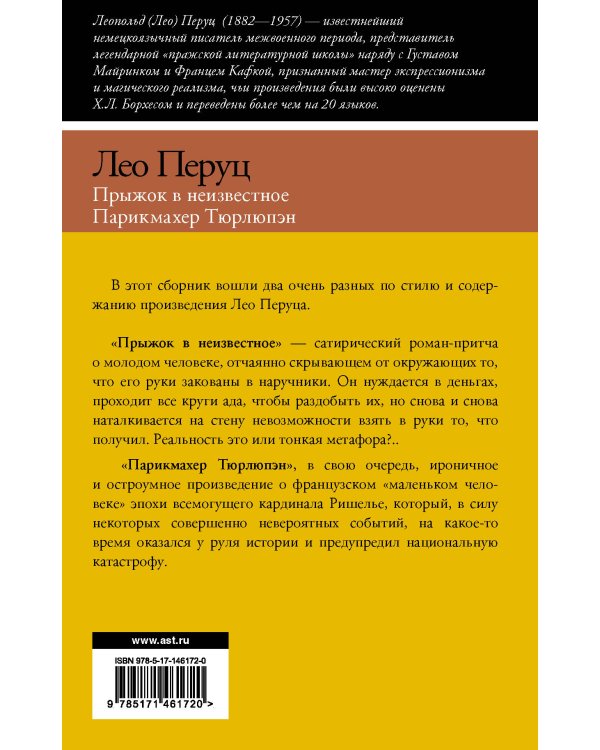 Леопольд (Лео) Перуц (1882—1957) — известнейший немецкоязычный писатель межвоенного периода, представитель легендарной «пражской литературной школы» наряду с Густавом Майринком и Францем Кафкой, признанный мастер экспрессионизма и магического реализма, чьи произведения были высоко оценены Х.Л. Борхесом и переведены более чем на 20 языков.

Лео Перуц

Прыжок в неизвестное
Парикмахер Тюрлюпэн

В этот сборник вошли два очень разных по стилю и содержанию произведения Лео Перуца.

«Прыжок в неизвестное» — сатирический роман-притча о молодом человеке, отчаянно скрывающем от окружающих то, что его руки закованы в наручники. Он нуждается в деньгах, проходит все круги ада, чтобы раздобыть их, но снова и снова наталкивается на стену невозможности взять в руки то, что получил. Реальность это или тонкая метафора?..

«Парикмахер Тюрлюпэн», в свою очередь, ироничное и остроумное произведение о французском «маленьком человеке» эпохи всемогущего кардинала Ришелье, который, в силу некоторых совершенно невероятных событий, на какое-то время оказался у руля истории и предупредил национальную катастрофу.

www.ast.ru

ISBN 978-5-17-146172-0

9 785171 461720 >